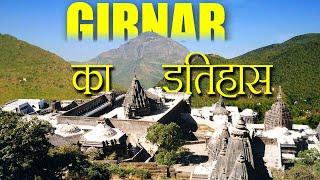 GIRNAR

का इतिहास